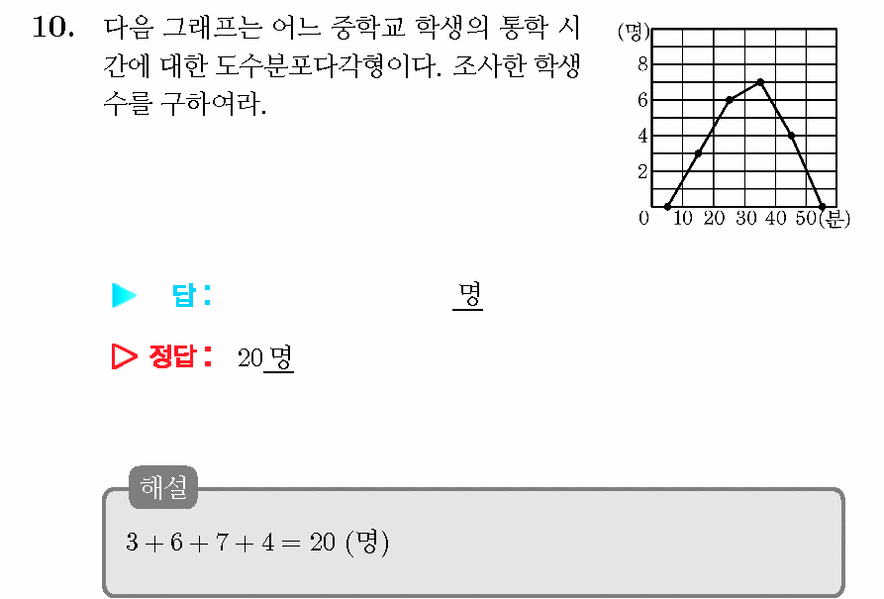 10. 다음 그래프는 어느 중학교 학생의 통학 시간에 대한 도수분포다각형이다. 조사한 학생 수를 구하여라.

(명)
8
6
4
2
0 10 20 30 40 50 (분)

▶ 답: 명

▷ 정답: 20 명

해설
$3 + 6 + 7 + 4 = 20$ (명)